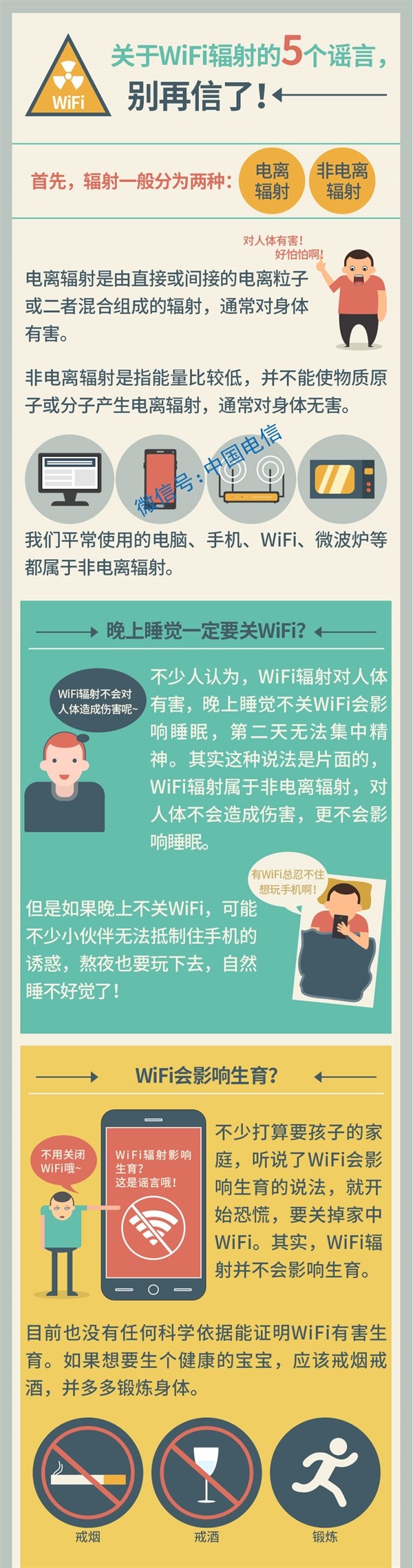 WiFi

关于WiFi辐射的5个谣言，别再信了！

首先，辐射一般分为两种：

电离辐射

非电离辐射

对人体有害！好怕怕啊！

电离辐射是由直接或间接的电离粒子或二者混合组成的辐射，通常对身体有害。

非电离辐射是指能量比较低，并不能使物质原子或分子产生电离辐射，通常对身体无害。

微信号：中国电信

我们平常使用的电脑、手机、WiFi、微波炉等都属于非电离辐射。

晚上睡觉一定要关WiFi?

WiFi辐射不会对人体造成伤害呢~

不少人认为，WiFi辐射对人体有害，晚上睡觉不关WiFi会影响睡眠，第二天无法集中精神。其实这种说法是片面的，WiFi辐射属于非电离辐射，对人体不会造成伤害，更不会影响睡眠。

有WiFi总忍不住想玩手机啊！

但是如果晚上不关WiFi，可能不少小伙伴无法抵制住手机的诱惑，熬夜也要玩下去，自然睡不好觉了！

WiFi会影响生育?

不用关闭WiFi哦~

WiFi辐射影响生育？这是谣言哦！

不少打算要孩子的家庭，听说了WiFi会影响生育的说法，就开始恐慌，要关掉家中WiFi。其实，WiFi辐射并不会影响生育。

目前也没有任何科学依据能证明WiFi有害生育。如果想要生个健康的宝宝，应该戒烟戒酒，并多多锻炼身体。

戒烟

戒酒

锻炼